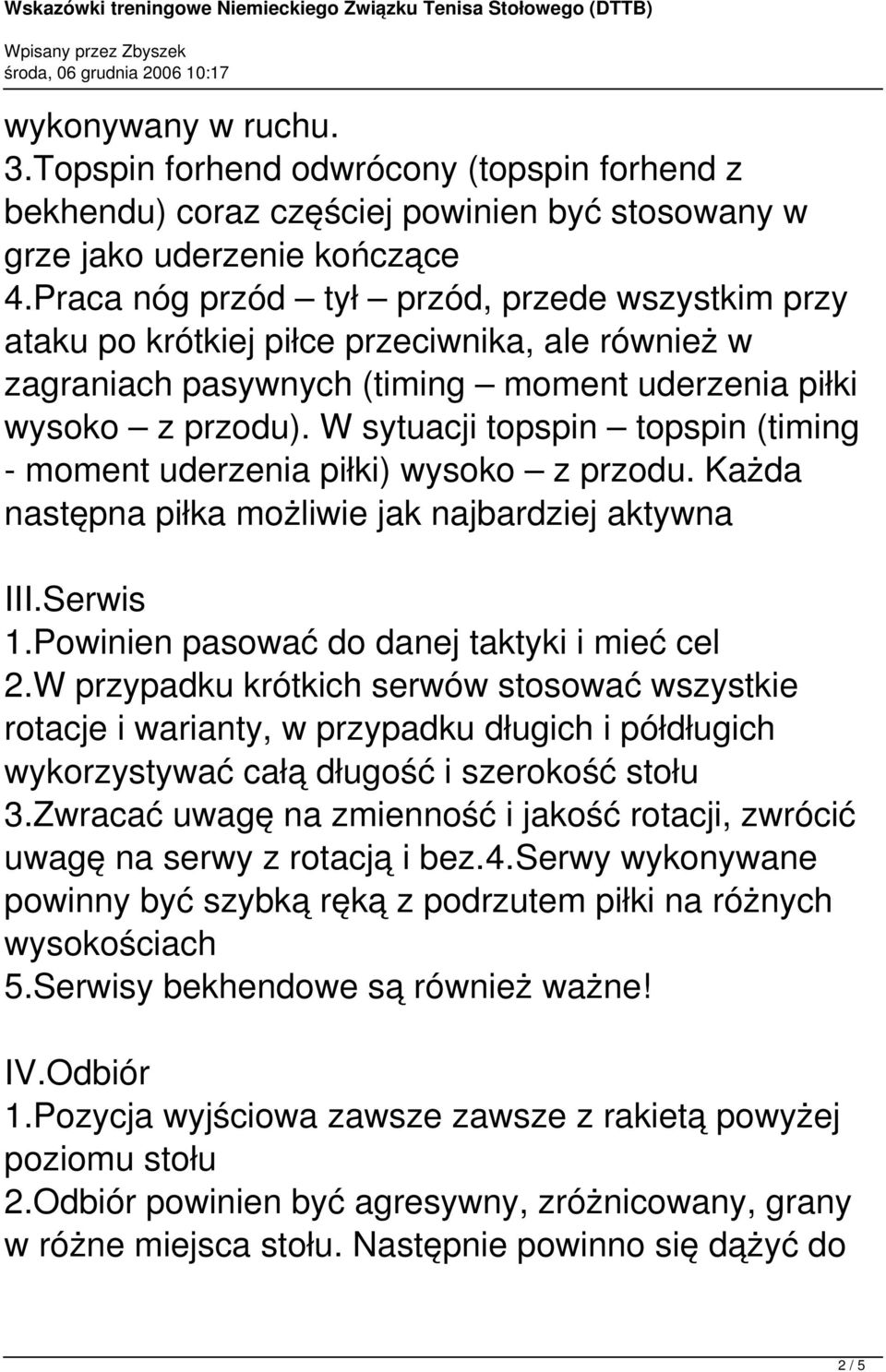 Wskazówki treningowe Niemieckiego Związku Tenisa Stołowego (DTTB)
Wpisany przez Zbyszek
środa, 06 grudnia 2006 10:17

wykonywany w ruchu.
3.Topspin forhend odwrócony (topspin forhend z bekhendu) coraz częściej powinien być stosowany w grze jako uderzenie kończące
4.Praca nóg przód – tył – przód, przede wszystkim przy ataku po krótkiej piłce przeciwnika, ale również w zagraniach pasywnych (timing – moment uderzenia piłki wysoko – z przodu). W sytuacji topspin – topspin (timing - moment uderzenia piłki) wysoko – z przodu. Każda następna piłka możliwie jak najbardziej aktywna

III.Serwis
1.Powinien pasować do danej taktyki i mieć cel
2.W przypadku krótkich serwów stosować wszystkie rotacje i warianty, w przypadku długich i półdługich wykorzystywać całą długość i szerokość stołu
3.Zwracać uwagę na zmienność i jakość rotacji, zwrócić uwagę na serwy z rotacją i bez.4.Serwy wykonywane powinny być szybką ręką z podrzutem piłki na różnych wysokościach
5.Serwisy bekhendowe są również ważne!

IV.Odbiór
1.Pozycja wyjściowa zawsze zawsze z rakietą powyżej poziomu stołu
2.Odbiór powinien być agresywny, zróżnicowany, grany w różne miejsca stołu. Następnie powinno się dążyć do

2 / 5